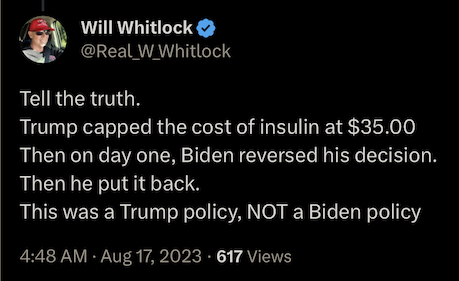 Will Whitlock
@Real_W_Whitlock

Tell the truth.
Trump capped the cost of insulin at $35.00
Then on day one, Biden reversed his decision.
Then he put it back.
This was a Trump policy, NOT a Biden policy

4:48 AM · Aug 17, 2023 · 617 Views